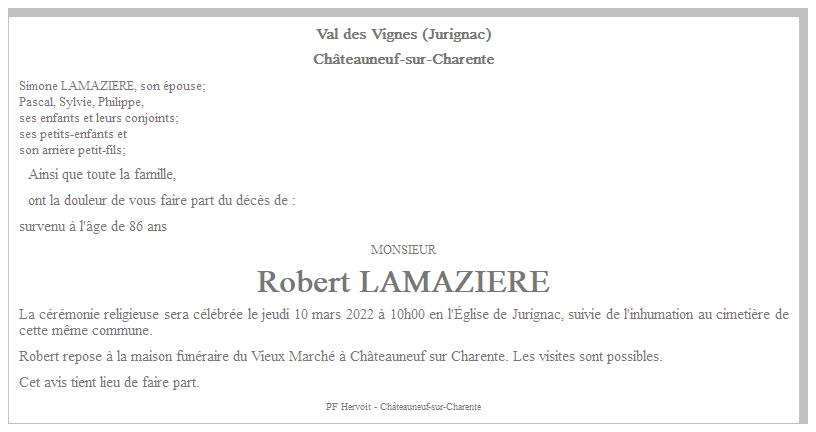 Val des Vignes (Jurignac)

Châteauneuf-sur-Charente

Simone LAMAZIERE, son épouse;
Pascal, Sylvie, Philippe,
ses enfants et leurs conjoints;
ses petits-enfants et
son arrière petit-fils;

Ainsi que toute la famille,

ont la douleur de vous faire part du décès de :

survenu à l'âge de 86 ans

MONSIEUR

Robert LAMAZIERE

La cérémonie religieuse sera célébrée le jeudi 10 mars 2022 à 10h00 en l'Église de Jurignac, suivie de l'inhumation au cimetière de cette même commune.

Robert repose à la maison funéraire du Vieux Marché à Châteauneuf sur Charente. Les visites sont possibles.

Cet avis tient lieu de faire part.

PF Hervoit - Châteauneuf-sur-Charente